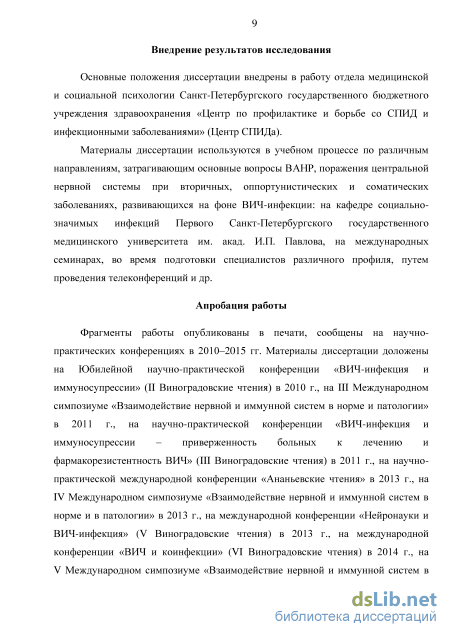 9

Внедрение результатов исследования

Основные положения диссертации внедрены в работу отдела медицинской и социальной психологии Санкт-Петербургского государственного бюджетного учреждения здравоохранения «Центр по профилактике и борьбе со СПИД и инфекционными заболеваниями» (Центр СПИДа).

Материалы диссертации используются в учебном процессе по различным направлениям, затрагивающим основные вопросы ВАНР, поражения центральной нервной системы при вторичных, оппортунистических и соматических заболеваниях, развивающихся на фоне ВИЧ-инфекции: на кафедре социально-значимых инфекций Первого Санкт-Петербургского государственного медицинского университета им. акад. И.П. Павлова, на международных семинарах, во время подготовки специалистов различного профиля, путем проведения телеконференций и др.

Апробация работы

Фрагменты работы опубликованы в печати, сообщены на научно-практических конференциях в 2010–2015 гг. Материалы диссертации доложены на Юбилейной научно-практической конференции «ВИЧ-инфекция и иммуносупрессии» (II Виноградовские чтения) в 2010 г., на III Международном симпозиуме «Взаимодействие нервной и иммунной систем в норме и патологии» в 2011 г., на научно-практической конференции «ВИЧ-инфекция и иммуносупрессии – приверженность больных к лечению и фармакорезистентность ВИЧ» (III Виноградовские чтения) в 2011 г., на научно-практической международной конференции «Ананьевские чтения» в 2013 г., на IV Международном симпозиуме «Взаимодействие нервной и иммунной систем в норме и в патологии» в 2013 г., на международной конференции «Нейронауки и ВИЧ-инфекция» (V Виноградовские чтения) в 2013 г., на международной конференции «ВИЧ и коинфекции» (VI Виноградовские чтения) в 2014 г., на V Международном симпозиуме «Взаимодействие нервной и иммунной систем в

dsLib.net
библиотека диссертаций